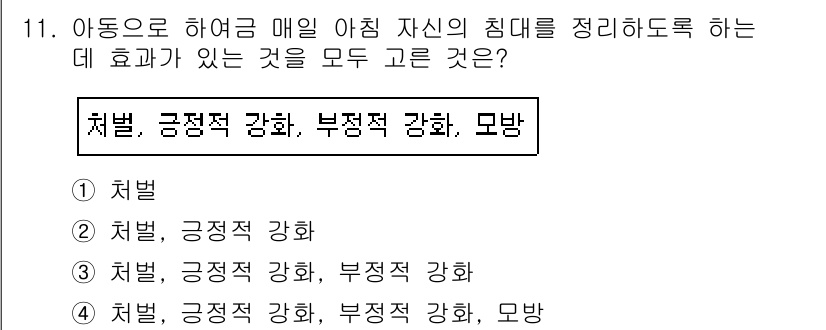 11. 아동으로 하여금 매일 아침 자신의 침대를 정리하도록 하는데 효과가 있는 것을 모두 고른 것은?

처벌, 긍정적 강화, 부정적 강화, 모방

① 처벌
② 처벌, 긍정적 강화
③ 처벌, 긍정적 강화, 부정적 강화
④ 처벌, 긍정적 강화, 부정적 강화, 모방